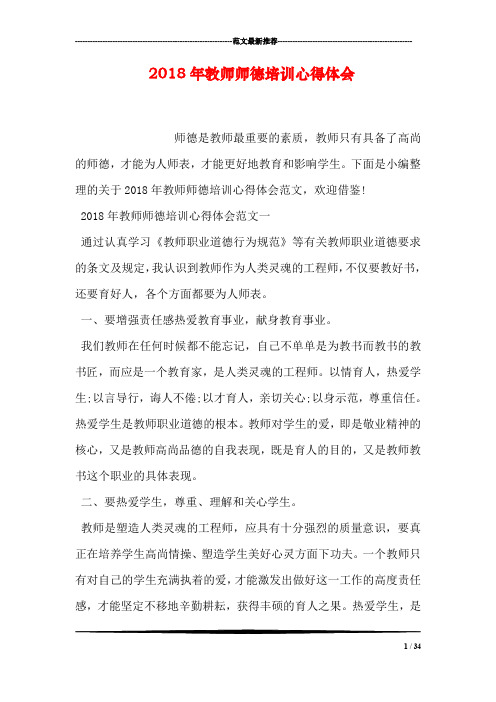 范文最新推荐

2018年教师师德培训心得体会

师德是教师最重要的素质，教师只有具备了高尚的师德，才能为人师表，才能更好地教育和影响学生。下面是小编整理的关于2018年教师师德培训心得体会范文，欢迎借鉴!

2018年教师师德培训心得体会范文一

通过认真学习《教师职业道德行为规范》等有关教师职业道德要求的条文及规定，我认识到教师作为人类灵魂的工程师，不仅要教好书，还要育好人，各个方面都要为人师表。

一、要增强责任感热爱教育事业，献身教育事业。

我们教师在任何时候都不能忘记，自己不单单是为教书而教书的教书匠，而应是一个教育家，是人类灵魂的工程师。以情育人，热爱学生;以言导行，诲人不倦;以才育人，亲切关心;以身示范，尊重信任。热爱学生是教师职业道德的根本。教师对学生的爱，即是敬业精神的核心，又是教师高尚品德的自我表现，既是育人的目的，又是教师教书这个职业的具体表现。

二、要热爱学生，尊重、理解和关心学生。

教师是塑造人类灵魂的工程师，应具有十分强烈的质量意识，要真正在培养学生高尚情操、塑造学生美好心灵方面下功夫。一个教师只有对自己的学生充满执着的爱，才能激发出做好这一工作的高度责任感，才能坚定不移地辛勤耕耘，获得丰硕的育人之果。热爱学生，是

1 / 34